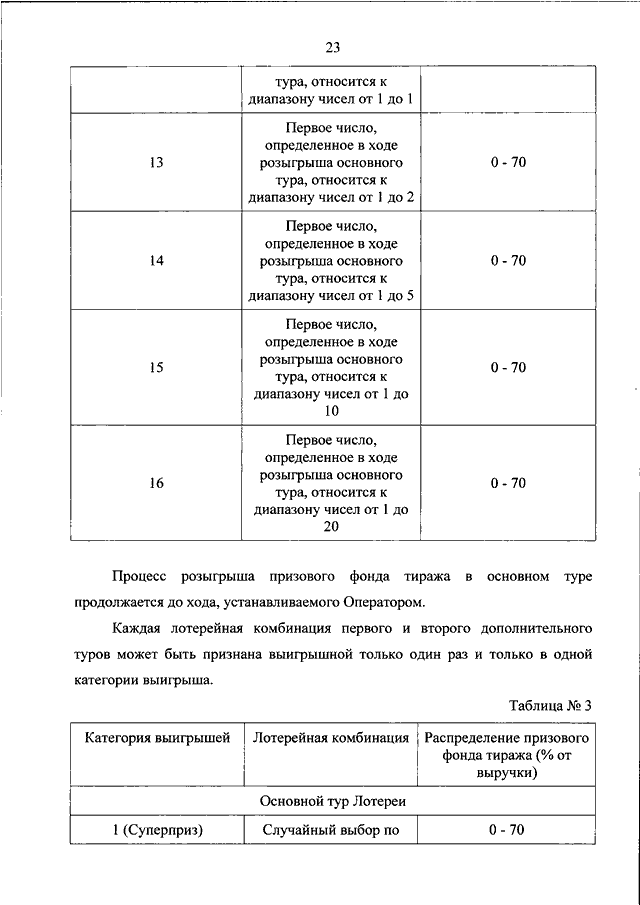 23

|  |  |  |
|---|---|---|
|  | тура, относится к диапазону чисел от 1 до 1 |  |
| 13 | Первое число, определенное в ходе розыгрыша основного тура, относится к диапазону чисел от 1 до 2 | 0 - 70 |
| 14 | Первое число, определенное в ходе розыгрыша основного тура, относится к диапазону чисел от 1 до 5 | 0 - 70 |
| 15 | Первое число, определенное в ходе розыгрыша основного тура, относится к диапазону чисел от 1 до 10 | 0 - 70 |
| 16 | Первое число, определенное в ходе розыгрыша основного тура, относится к диапазону чисел от 1 до 20 | 0 - 70 |

Процесс розыгрыша призового фонда тиража в основном туре продолжается до хода, устанавливаемого Оператором.

Каждая лотерейная комбинация первого и второго дополнительного туров может быть признана выигрышной только один раз и только в одной категории выигрыша.

Таблица № 3

| Категория выигрышей | Лотерейная комбинация | Распределение призового фонда тиража (% от выручки) |
|---|---|---|
| Основной тур Лотереи | | |
| 1 (Суперприз) | Случайный выбор по | 0 - 70 |